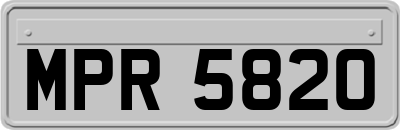 MPR 5820